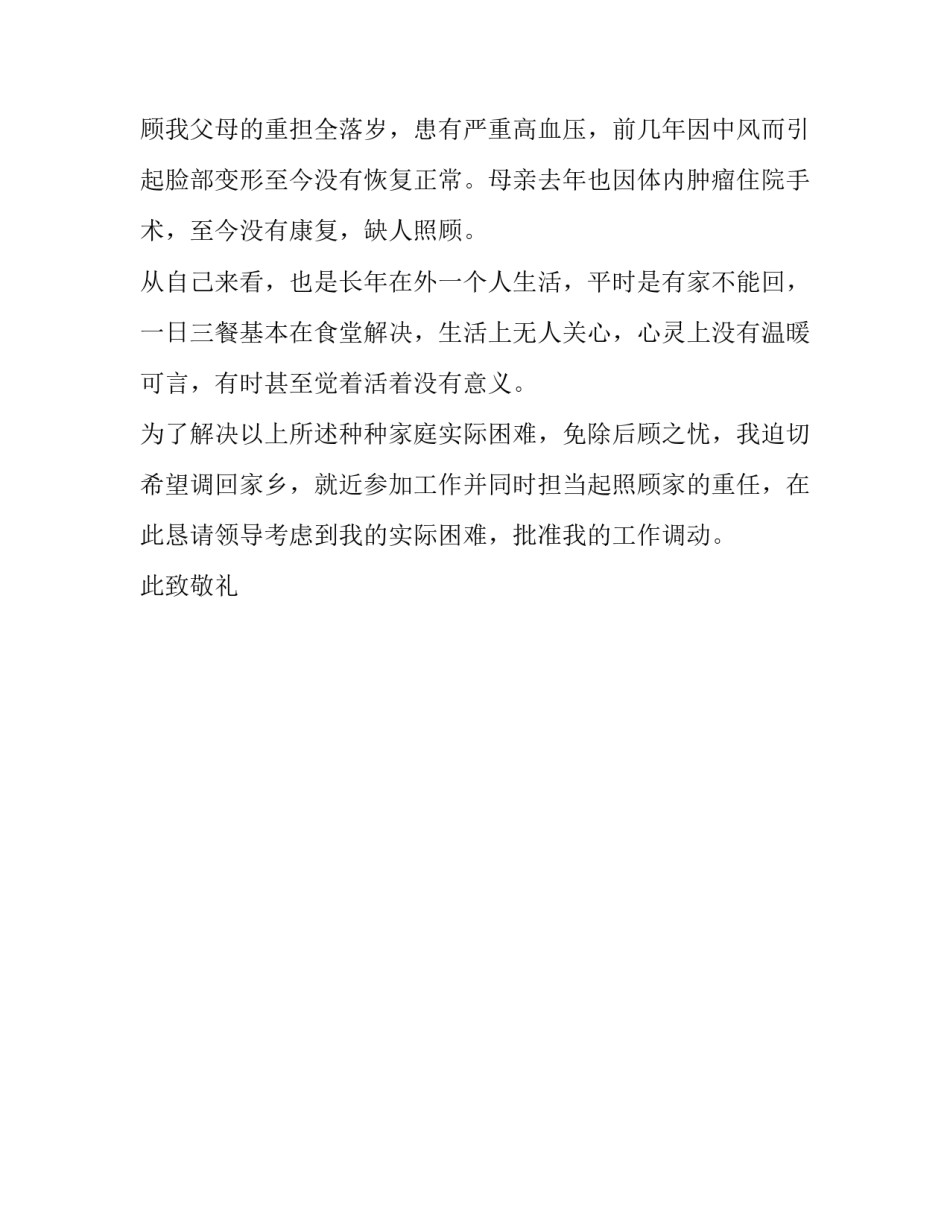 顾我父母的重担全落岁，患有严重高血压，前几年因中风而引起脸部变形至今没有恢复正常。母亲去年也因体内肿瘤住院手术，至今没有康复，缺人照顾。

从自己来看，也是长年在外一个人生活，平时是有家不能回，一日三餐基本在食堂解决，生活上无人关心，心灵上没有温暖可言，有时甚至觉着活着没有意义。

为了解决以上所述种种家庭实际困难，免除后顾之忧，我迫切希望调回家乡，就近参加工作并同时担当起照顾家的重任，在此恳请领导考虑到我的实际困难，批准我的工作调动。

此致敬礼